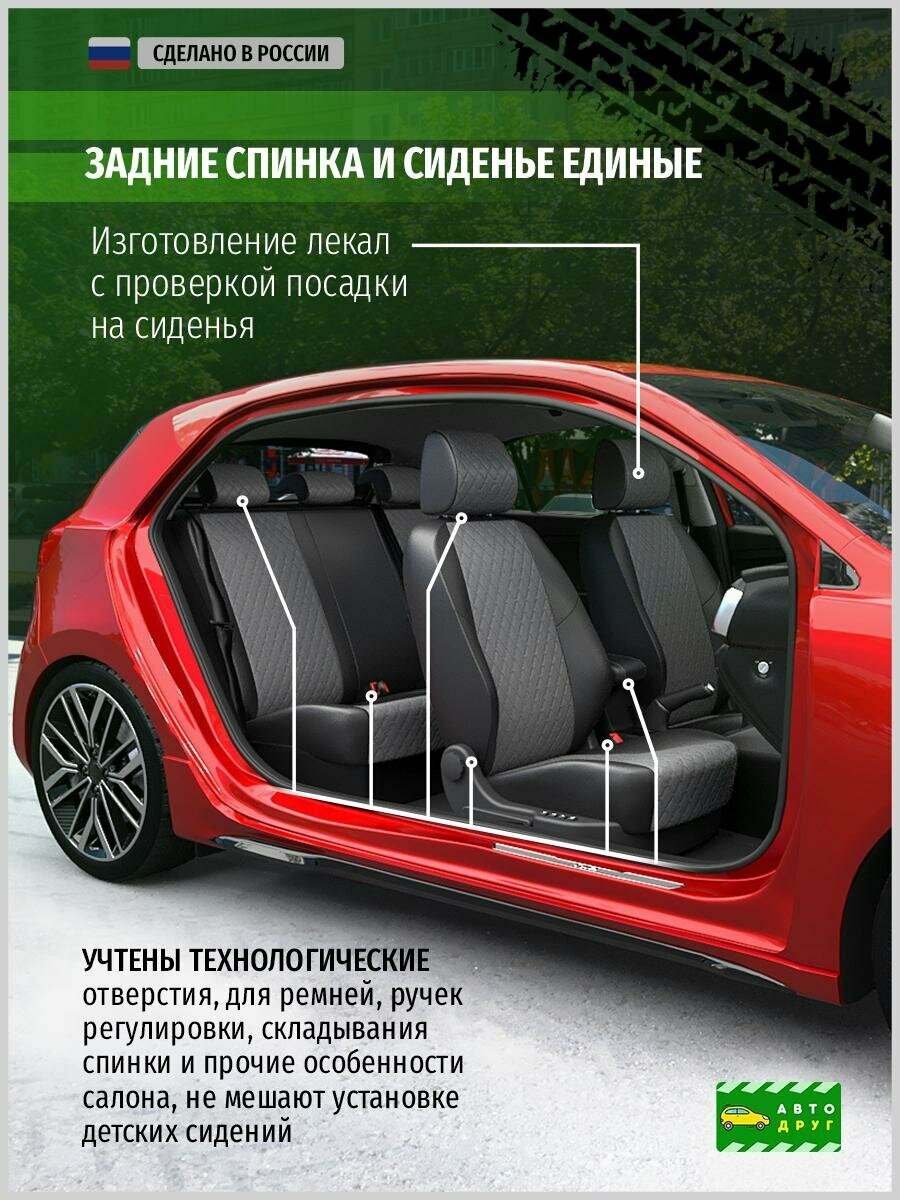 СДЕЛАНО В РОССИИ

ЗАДНИЕ СПИНКА И СИДЕНЬЕ ЕДИНЫЕ

Изготовление лекал с проверкой посадки на сиденья

УЧТЕНЫ ТЕХНОЛОГИЧЕСКИЕ отверстия, для ремней, ручек регулировки, складывания спинки и прочие особенности салона, не мешают установке детских сидений

АВТО ДРУГ